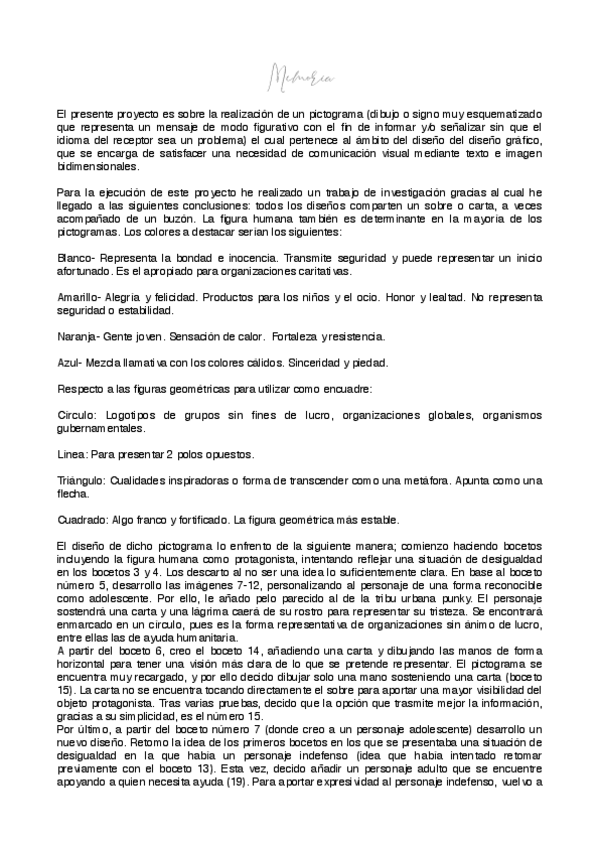 Memoria

El presente proyecto es sobre la realización de un pictograma (dibujo o signo muy esquematizado que representa un mensaje de modo figurativo con el fin de informar y/o señalizar sin que el idioma del receptor sea un problema) el cual pertenece al ámbito del diseño del diseño gráfico, que se encarga de satisfacer una necesidad de comunicación visual mediante texto e imagen bidimensionales.

Para la ejecución de este proyecto he realizado un trabajo de investigación gracias al cual he llegado a las siguientes conclusiones: todos los diseños comparten un sobre o carta, a veces acompañado de un buzón. La figura humana también es determinante en la mayoría de los pictogramas. Los colores a destacar serían los siguientes:

Blanco- Representa la bondad e inocencia. Transmite seguridad y puede representar un inicio afortunado. Es el apropiado para organizaciones caritativas.

Amarillo- Alegría y felicidad. Productos para los niños y el ocio. Honor y lealtad. No representa seguridad o estabilidad.

Naranja- Gente joven. Sensación de calor. Fortaleza y resistencia.

Azul- Mezcla llamativa con los colores cálidos. Sinceridad y piedad.

Respecto a las figuras geométricas para utilizar como encuadre:

Círculo: Logotipos de grupos sin fines de lucro, organizaciones globales, organismos gubernamentales.

Línea: Para presentar 2 polos opuestos.

Triángulo: Cualidades inspiradoras o forma de transcender como una metáfora. Apunta como una flecha.

Cuadrado: Algo franco y fortificado. La figura geométrica más estable.

El diseño de dicho pictograma lo enfrento de la siguiente manera; comienzo haciendo bocetos incluyendo la figura humana como protagonista, intentando reflejar una situación de desigualdad en los bocetos 3 y 4. Los descarto al no ser una idea lo suficientemente clara. En base al boceto número 5, desarrollo las imágenes 7-12, personalizando al personaje de una forma reconocible como adolescente. Por ello, le añado pelo parecido al de la tribu urbana punky. El personaje sostendrá una carta y una lágrima caerá de su rostro para representar su tristeza. Se encontrará enmarcado en un círculo, pues es la forma representativa de organizaciones sin ánimo de lucro, entre ellas las de ayuda humanitaria.
A partir del boceto 6, creo el boceto 14, añadiendo una carta y dibujando las manos de forma horizontal para tener una visión más clara de lo que se pretende representar. El pictograma se encuentra muy recargado, y por ello decido dibujar solo una mano sosteniendo una carta (boceto 15). La carta no se encuentra tocando directamente el sobre para aportar una mayor visibilidad del objeto protagonista. Tras varias pruebas, decido que la opción que trasmite mejor la información, gracias a su simplicidad, es el número 15.
Por último, a partir del boceto número 7 (donde creo a un personaje adolescente) desarrollo un nuevo diseño. Retomo la idea de los primeros bocetos en los que se presentaba una situación de desigualdad en la que había un personaje indefenso (idea que había intentado retomar previamente con el boceto 13). Esta vez, decido añadir un personaje adulto que se encuentre apoyando a quien necesita ayuda (19). Para aportar expresividad al personaje indefenso, vuelvo a